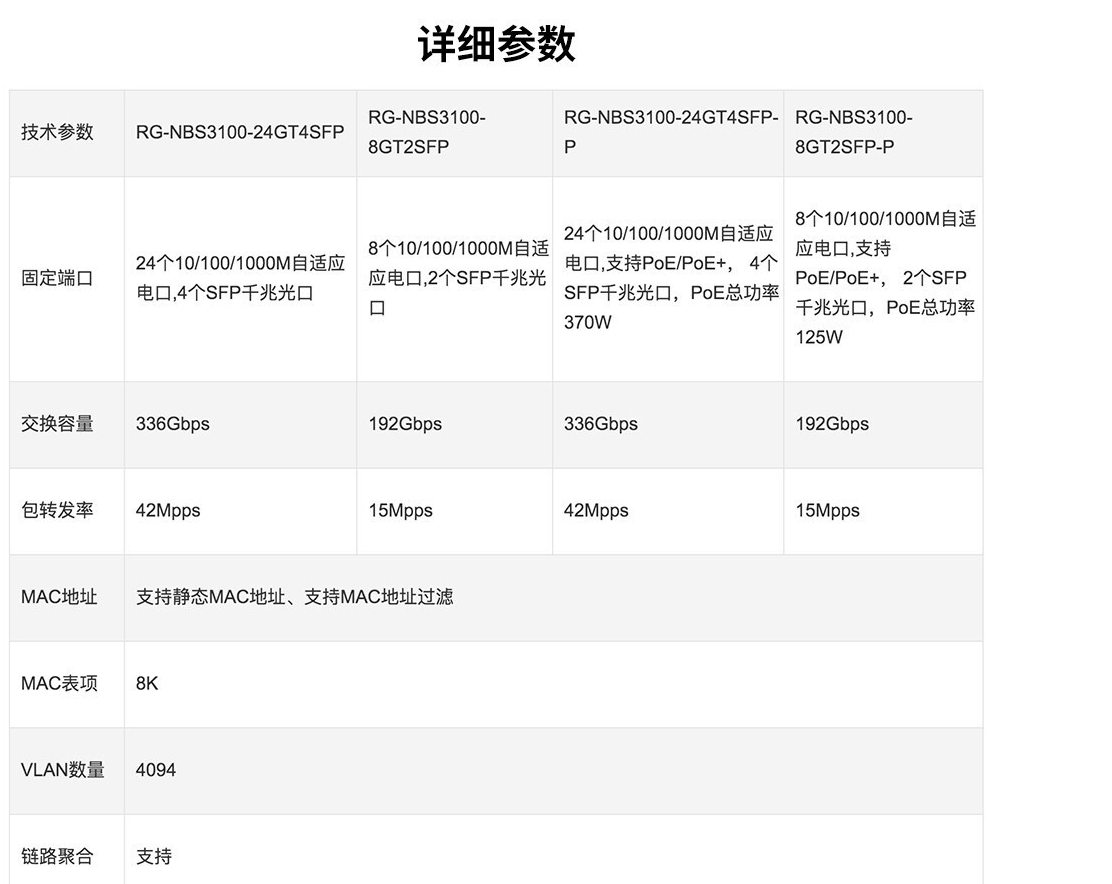 详细参数

| 技术参数 | RG-NBS3100-24GT4SFP | RG-NBS3100-8GT2SFP | RG-NBS3100-24GT4SFP-P | RG-NBS3100-8GT2SFP-P |
|---|---|---|---|---|
| 固定端口 | 24个10/100/1000M自适应电口,4个SFP千兆光口 | 8个10/100/1000M自适应电口,2个SFP千兆光口 | 24个10/100/1000M自适应电口,支持PoE/PoE+， 4个SFP千兆光口，PoE总功率370W | 8个10/100/1000M自适应电口,支持PoE/PoE+， 2个SFP千兆光口，PoE总功率125W |
| 交换容量 | 336Gbps | 192Gbps | 336Gbps | 192Gbps |
| 包转发率 | 42Mpps | 15Mpps | 42Mpps | 15Mpps |
| MAC地址 | 支持静态MAC地址、支持MAC地址过滤 | | | |
| MAC表项 | 8K | | | |
| VLAN数量 | 4094 | | | |
| 链路聚合 | 支持 | | | |